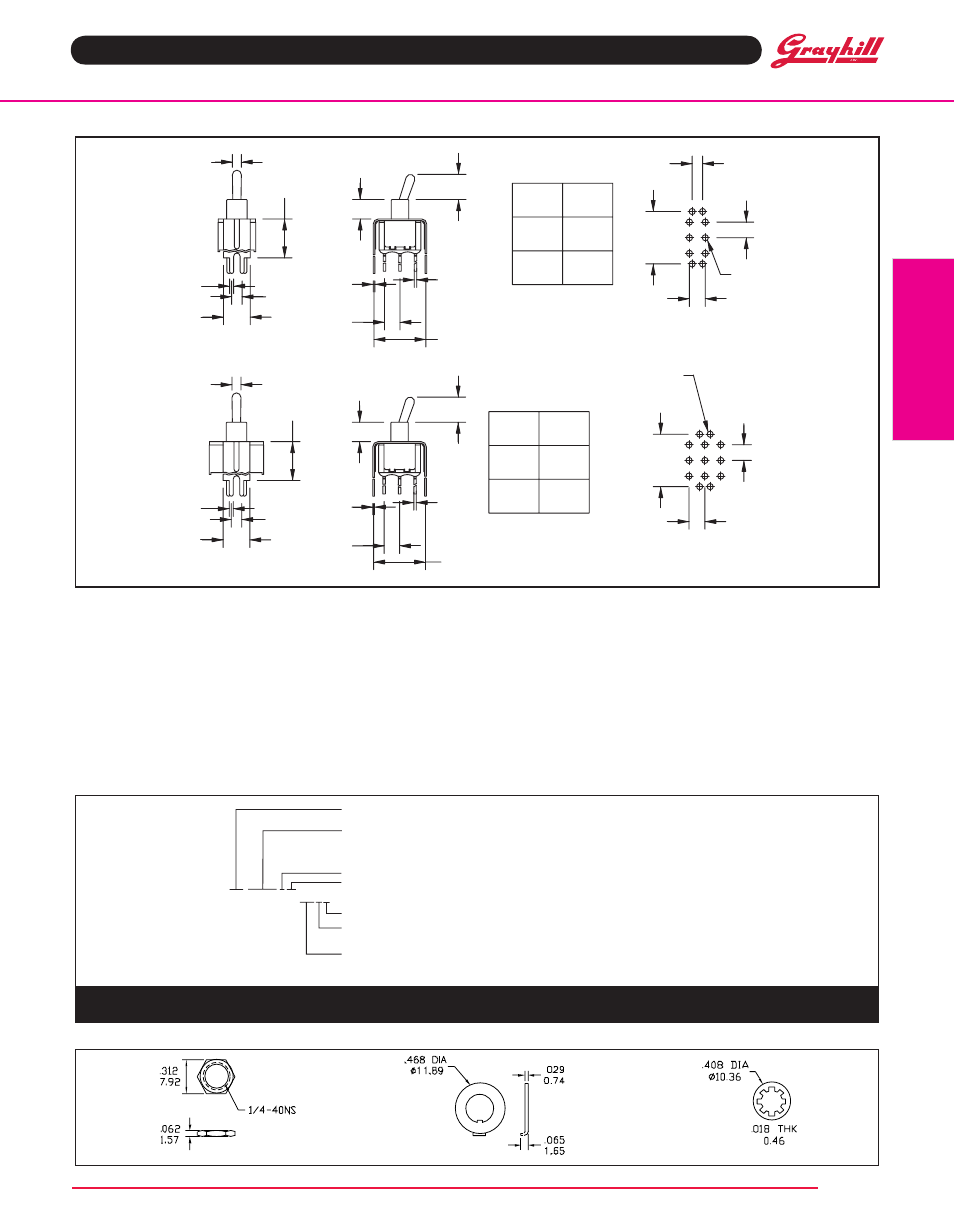 Grayhill

.312
7.92

1/4-40NS

.062
1.57

.468 DIA
ø11.89

.029
0.74

.065
1.65

.408 DIA
ø10.36

.018 THK
0.46